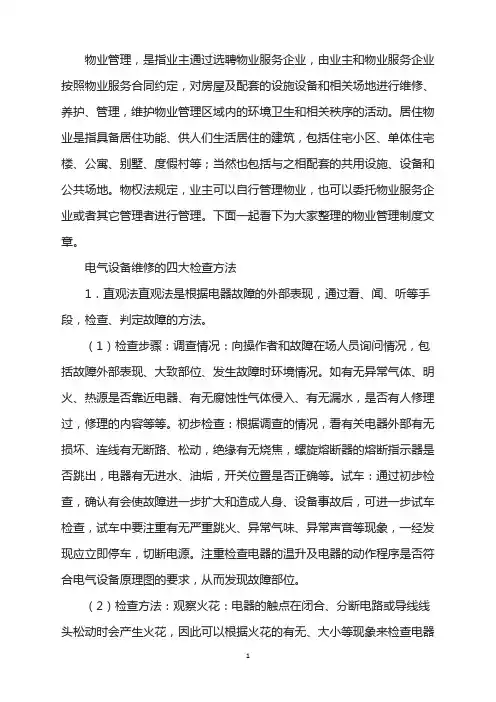 物业管理，是指业主通过选聘物业服务企业，由业主和物业服务企业按照物业服务合同约定，对房屋及配套的设施设备和相关场地进行维修、养护、管理，维护物业管理区域内的环境卫生和相关秩序的活动。居住物业是指具备居住功能、供人们生活居住的建筑，包括住宅小区、单体住宅楼、公寓、别墅、度假村等；当然也包括与之相配套的共用设施、设备和公共场地。物权法规定，业主可以自行管理物业，也可以委托物业服务企业或者其它管理者进行管理。下面一起看下为大家整理的物业管理制度文章。

电气设备维修的四大检查方法

1．直观法直观法是根据电器故障的外部表现，通过看、闻、听等手段，检查、判定故障的方法。

（1）检查步骤：调查情况：向操作者和故障在场人员询问情况，包括故障外部表现、大致部位、发生故障时环境情况。如有无异常气体、明火、热源是否靠近电器、有无腐蚀性气体侵入、有无漏水，是否有人修理过，修理的内容等等。初步检查：根据调查的情况，看有关电器外部有无损坏、连线有无断路、松动，绝缘有无烧焦，螺旋熔断器的熔断指示器是否跳出，电器有无进水、油垢，开关位置是否正确等。试车：通过初步检查，确认有会使故障进一步扩大和造成人身、设备事故后，可进一步试车检查，试车中要注重有无严重跳火、异常气味、异常声音等现象，一经发现应立即停车，切断电源。注重检查电器的温升及电器的动作程序是否符合电气设备原理图的要求，从而发现故障部位。

（2）检查方法：观察火花：电器的触点在闭合、分断电路或导线线头松动时会产生火花，因此可以根据火花的有无、大小等现象来检查电器

1